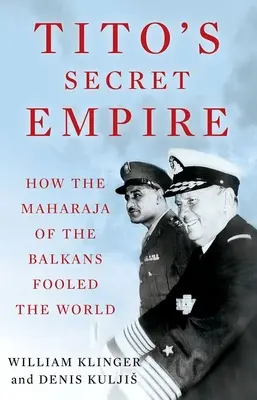 TITO'S SECRET EMPIRE

HOW THE MAHARAJA OF THE BALKANS FOOLED THE WORLD

WILLIAM KLINGER and DENIS KULJIŠ